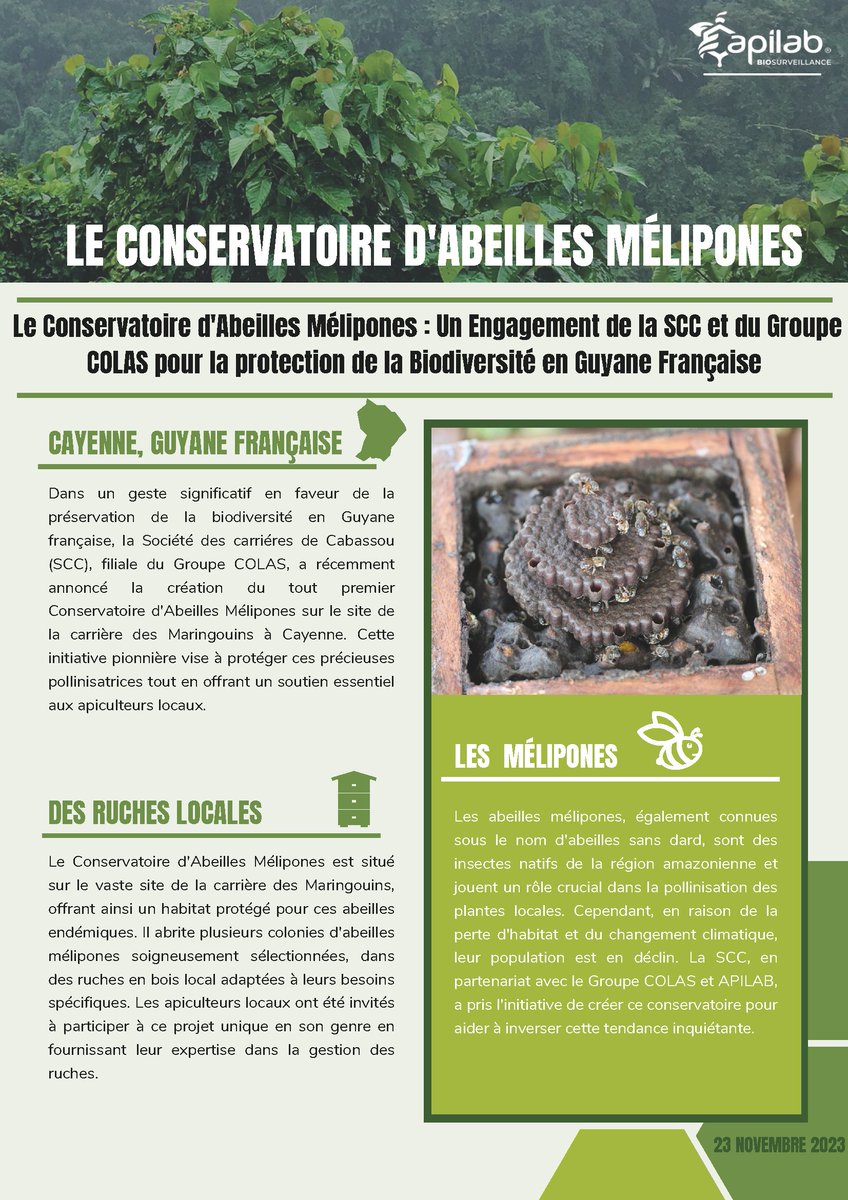 apilab®
BIOSURVEILLANCE

LE CONSERVATOIRE D'ABEILLES MÉLIPONES

Le Conservatoire d'Abeilles Mélipones : Un Engagement de la SCC et du Groupe COLAS pour la protection de la Biodiversité en Guyane Française

CAYENNE, GUYANE FRANÇAISE

Dans un geste significatif en faveur de la préservation de la biodiversité en Guyane française, la Société des carriéres de Cabassou (SCC), filiale du Groupe COLAS, a récemment annoncé la création du tout premier Conservatoire d'Abeilles Mélipones sur le site de la carrière des Maringouins à Cayenne. Cette initiative pionnière vise à protéger ces précieuses pollinisatrices tout en offrant un soutien essentiel aux apiculteurs locaux.

DES RUCHES LOCALES

Le Conservatoire d'Abeilles Mélipones est situé sur le vaste site de la carrière des Maringouins, offrant ainsi un habitat protégé pour ces abeilles endémiques. Il abrite plusieurs colonies d'abeilles mélipones soigneusement sélectionnées, dans des ruches en bois local adaptées à leurs besoins spécifiques. Les apiculteurs locaux ont été invités à participer à ce projet unique en son genre en fournissant leur expertise dans la gestion des ruches.

LES MÉLIPONES

Les abeilles mélipones, également connues sous le nom d'abeilles sans dard, sont des insectes natifs de la région amazonienne et jouent un rôle crucial dans la pollinisation des plantes locales. Cependant, en raison de la perte d'habitat et du changement climatique, leur population est en déclin. La SCC, en partenariat avec le Groupe COLAS et APILAB, a pris l'initiative de créer ce conservatoire pour aider à inverser cette tendance inquiétante.

23 NOVEMBRE 2023